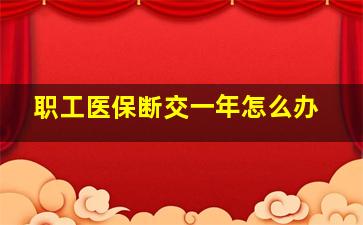 职工医保断交一年怎么办